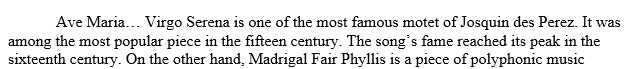 Ave Maria… Virgo Serena is one of the most famous motet of Josquin des Perez. It was among the most popular piece in the fifteen century. The song's fame reached its peak in the sixteenth century. On the other hand, Madrigal Fair Phyllis is a piece of polyphonic music